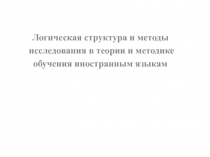 Логическая структура и методы исследования в теории и методике обучения иностранным языкам